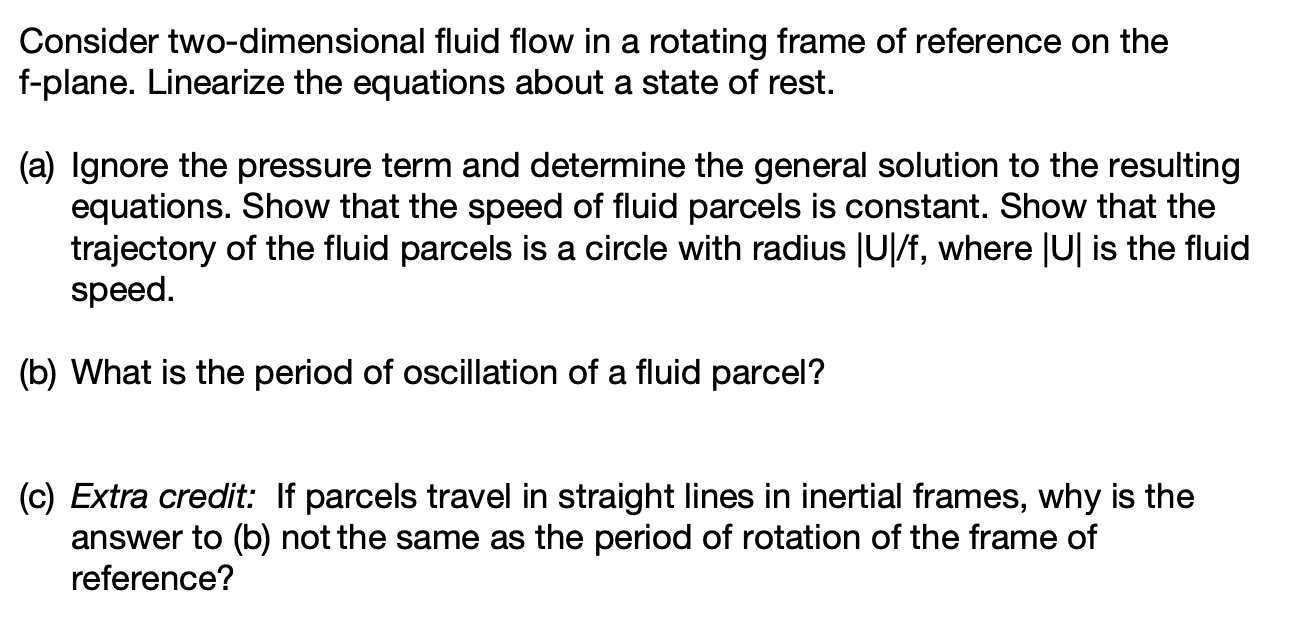 Consider two-dimensional fluid flow in a rotating frame of reference on the f-plane. Linearize the equations about a state of rest.

(a) Ignore the pressure term and determine the general solution to the resulting equations. Show that the speed of fluid parcels is constant. Show that the trajectory of the fluid parcels is a circle with radius |U|/f, where |U| is the fluid speed.

(b) What is the period of oscillation of a fluid parcel?

(c) Extra credit: If parcels travel in straight lines in inertial frames, why is the answer to (b) not the same as the period of rotation of the frame of reference?